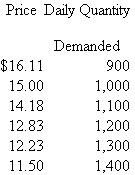 | Price | Daily Quantity Demanded |
|---|---|
| \$16.11 | 900 |
| 15.00 | 1,000 |
| 14.18 | 1,100 |
| 12.83 | 1,200 |
| 12.23 | 1,300 |
| 11.50 | 1,400 |